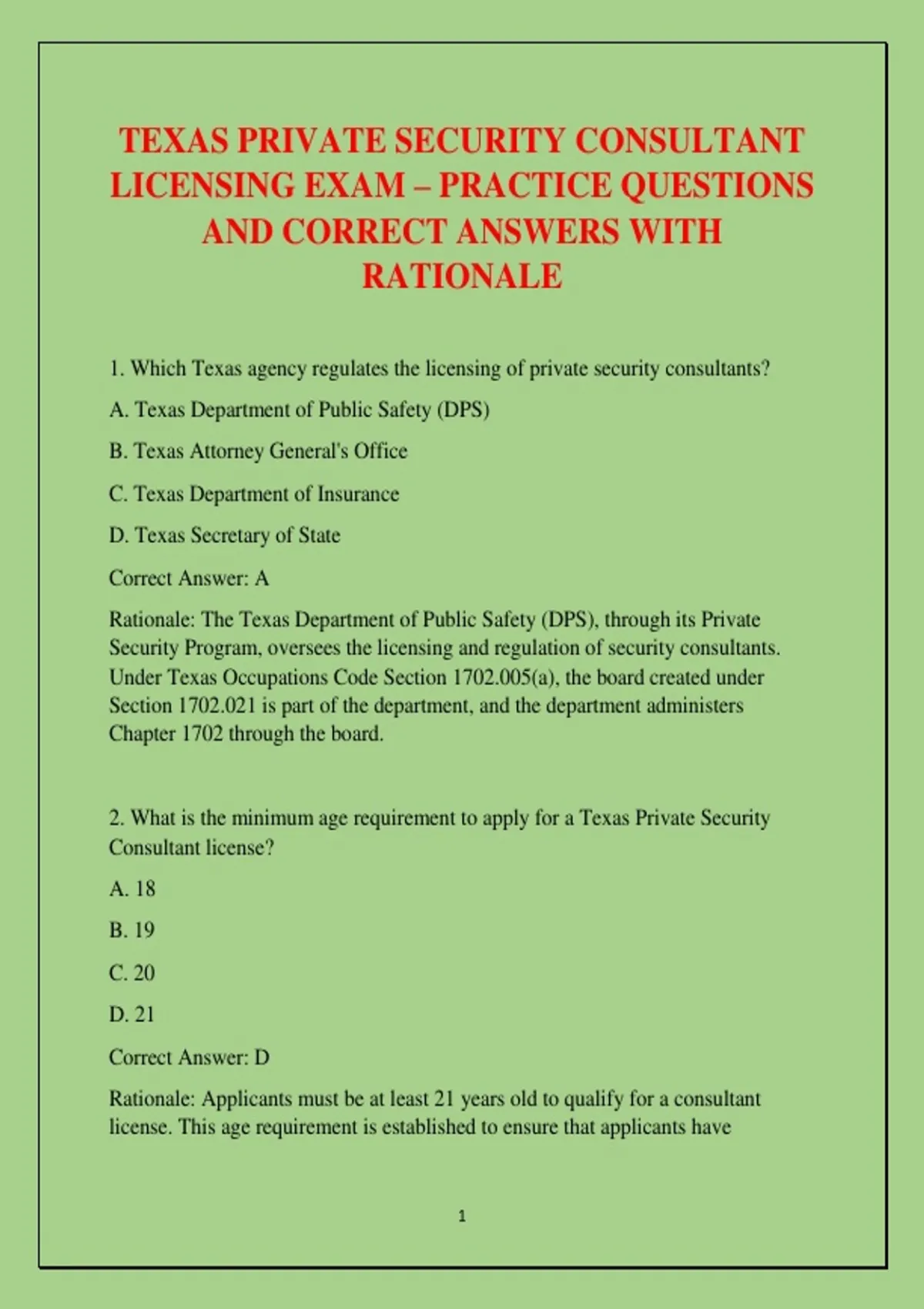 TEXAS PRIVATE SECURITY CONSULTANT LICENSING EXAM – PRACTICE QUESTIONS AND CORRECT ANSWERS WITH RATIONALE

1. Which Texas agency regulates the licensing of private security consultants?

A. Texas Department of Public Safety (DPS)

B. Texas Attorney General's Office

C. Texas Department of Insurance

D. Texas Secretary of State

Correct Answer: A

Rationale: The Texas Department of Public Safety (DPS), through its Private Security Program, oversees the licensing and regulation of security consultants. Under Texas Occupations Code Section 1702.005(a), the board created under Section 1702.021 is part of the department, and the department administers Chapter 1702 through the board.

2. What is the minimum age requirement to apply for a Texas Private Security Consultant license?

A. 18

B. 19

C. 20

D. 21

Correct Answer: D

Rationale: Applicants must be at least 21 years old to qualify for a consultant license. This age requirement is established to ensure that applicants have

1